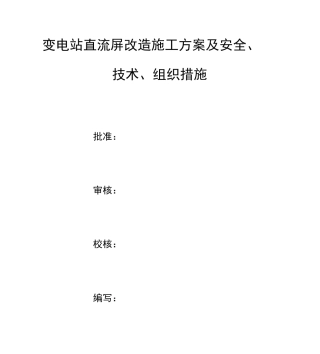 变电站直流屏改造施工方案及安全、技术、组织措施

批准：

审核：

校核：

编写：